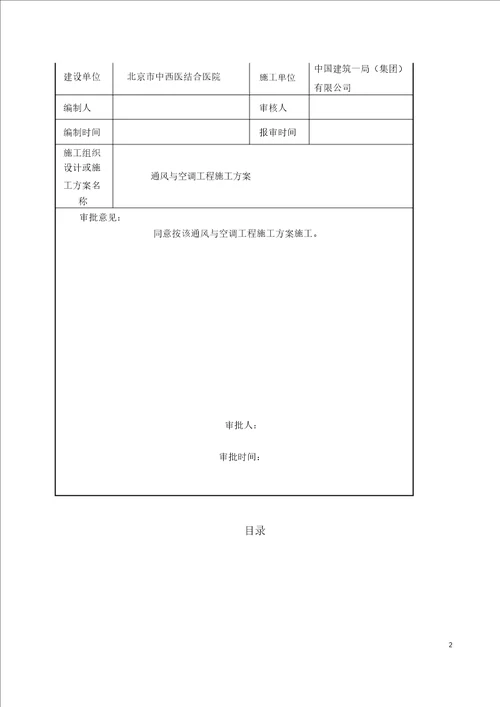 | 建设单位 | 北京市中西医结合医院 | 施工单位 | 中国建筑一局（集团）有限公司 |
|---|---|---|---|
| 编制人 | | 审核人 | |
| 编制时间 | | 报审时间 | |
| 施工组织设计或施工方案名称 | 通风与空调工程施工方案 | | |

审批意见：

同意按该通风与空调工程施工方案施工。

审批人：

审批时间：

目录

2